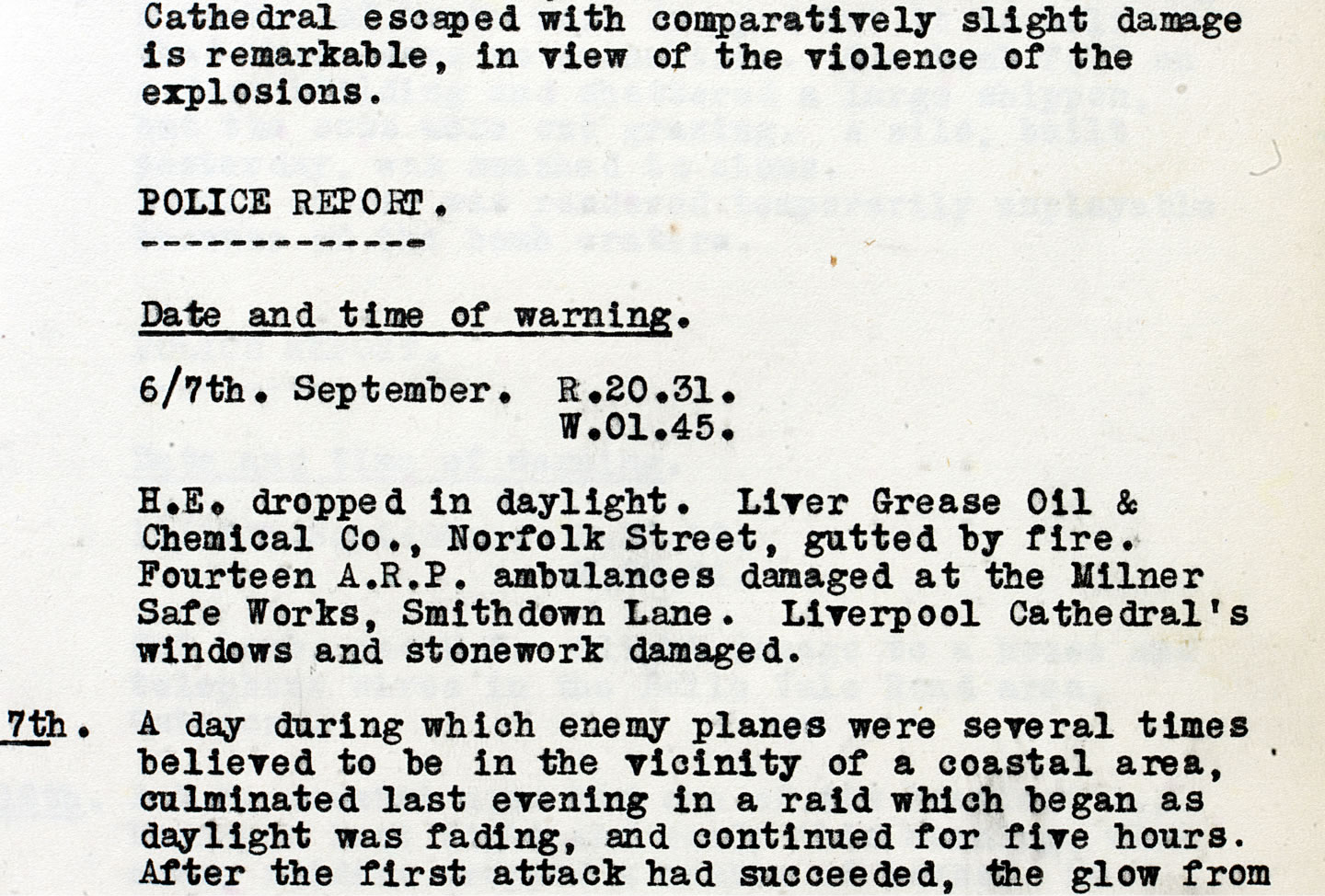 Cathedral escaped with comparatively slight damage is remarkable, in view of the violence of the explosions.

POLICE REPORT.
-------------

Date and time of warning.

6/7th. September. R.20.31.
W.01.45.

H.E. dropped in daylight. Liver Grease Oil & Chemical Co., Norfolk Street, gutted by fire. Fourteen A.R.P. ambulances damaged at the Milner Safe Works, Smithdown Lane. Liverpool Cathedral's windows and stonework damaged.

7th. A day during which enemy planes were several times believed to be in the vicinity of a coastal area, culminated last evening in a raid which began as daylight was fading, and continued for five hours. After the first attack had succeeded, the glow from